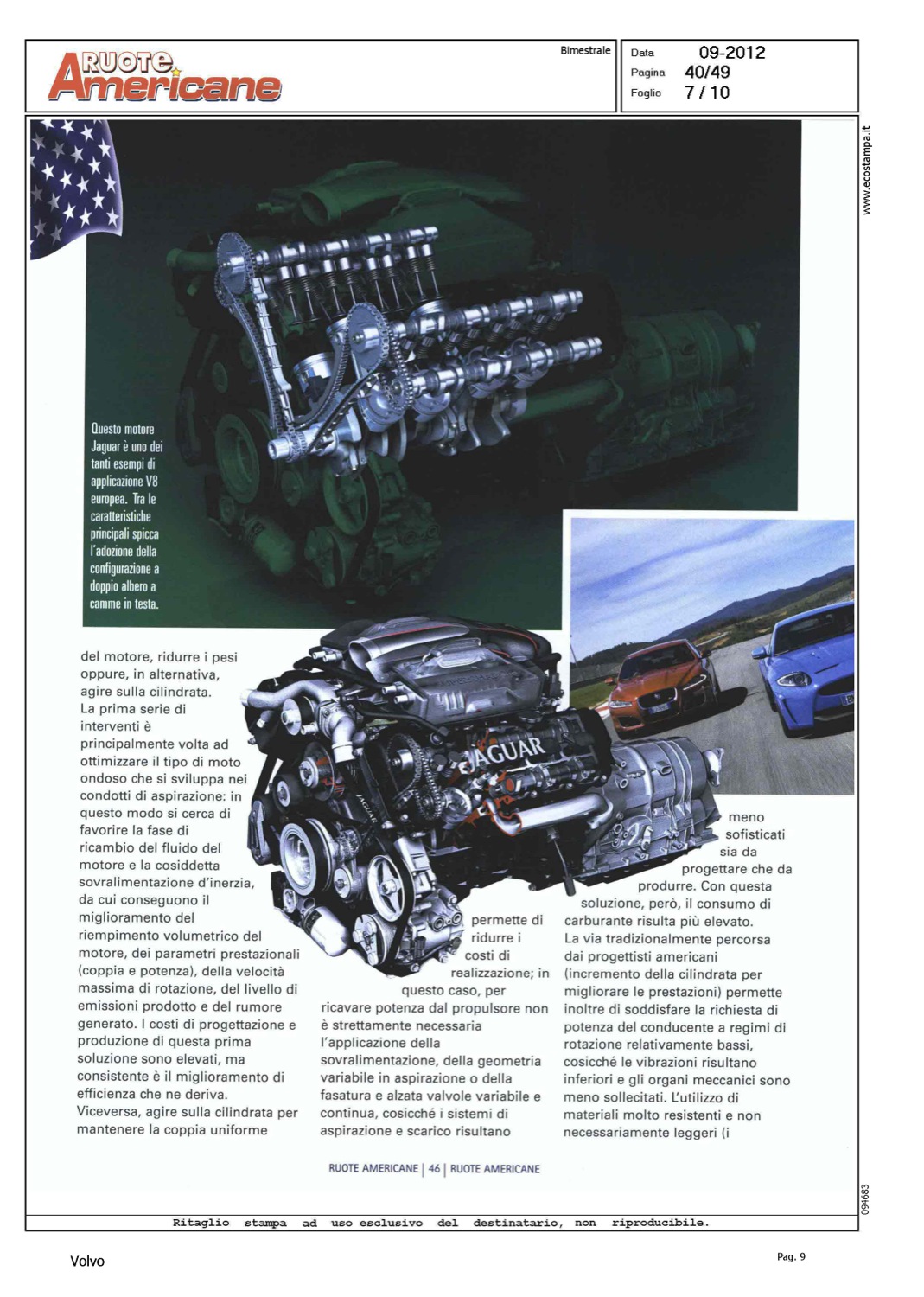 RUOTE Americane

Bimestrale

Data 09-2012
Pagina 40/49
Foglio 7 / 10

www.ecostampa.it

Questo motore Jaguar è uno dei tanti esempi di applicazione V8 europea. Tra le caratteristiche principali spicca l'adozione della configurazione a doppio albero a camme in testa.

JAGUAR

del motore, ridurre i pesi oppure, in alternativa, agire sulla cilindrata. La prima serie di interventi è principalmente volta ad ottimizzare il tipo di moto ondoso che si sviluppa nei condotti di aspirazione: in questo modo si cerca di favorire la fase di ricambio del fluido del motore e la cosiddetta sovralimentazione d'inerzia, da cui conseguono il miglioramento del riempimento volumetrico del motore, dei parametri prestazionali (coppia e potenza), della velocità massima di rotazione, del livello di emissioni prodotto e del rumore generato. I costi di progettazione e produzione di questa prima soluzione sono elevati, ma consistente è il miglioramento di efficienza che ne deriva. Viceversa, agire sulla cilindrata per mantenere la coppia uniforme permette di ridurre i costi di realizzazione; in questo caso, per ricavare potenza dal propulsore non è strettamente necessaria l'applicazione della sovralimentazione, della geometria variabile in aspirazione o della fasatura e alzata valvole variabile e continua, cosicché i sistemi di aspirazione e scarico risultano meno sofisticati sia da progettare che da produrre. Con questa soluzione, però, il consumo di carburante risulta più elevato. La via tradizionalmente percorsa dai progettisti americani (incremento della cilindrata per migliorare le prestazioni) permette inoltre di soddisfare la richiesta di potenza del conducente a regimi di rotazione relativamente bassi, cosicché le vibrazioni risultano inferiori e gli organi meccanici sono meno sollecitati. L'utilizzo di materiali molto resistenti e non necessariamente leggeri (i

RUOTE AMERICANE | 46 | RUOTE AMERICANE

094683

Ritaglio stampa ad uso esclusivo del destinatario, non riproducibile.

Volvo

Pag. 9